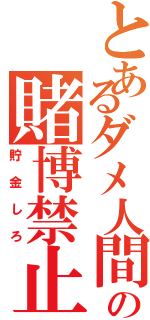 とあるダメ人間の
賭博禁止
貯金しろ